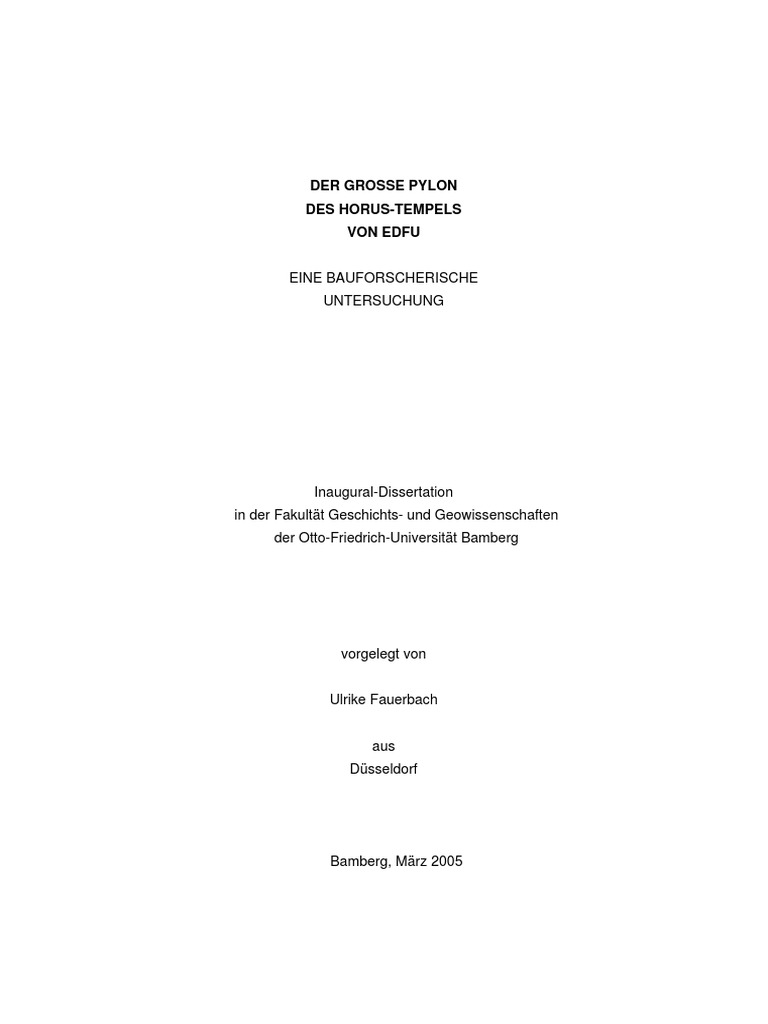 DER GROSSE PYLON
DES HORUS-TEMPELS
VON EDFU

EINE BAUFORSCHERISCHE
UNTERSUCHUNG

Inaugural-Dissertation
in der Fakultät Geschichts- und Geowissenschaften
der Otto-Friedrich-Universität Bamberg

vorgelegt von

Ulrike Fauerbach

aus
Düsseldorf

Bamberg, März 2005